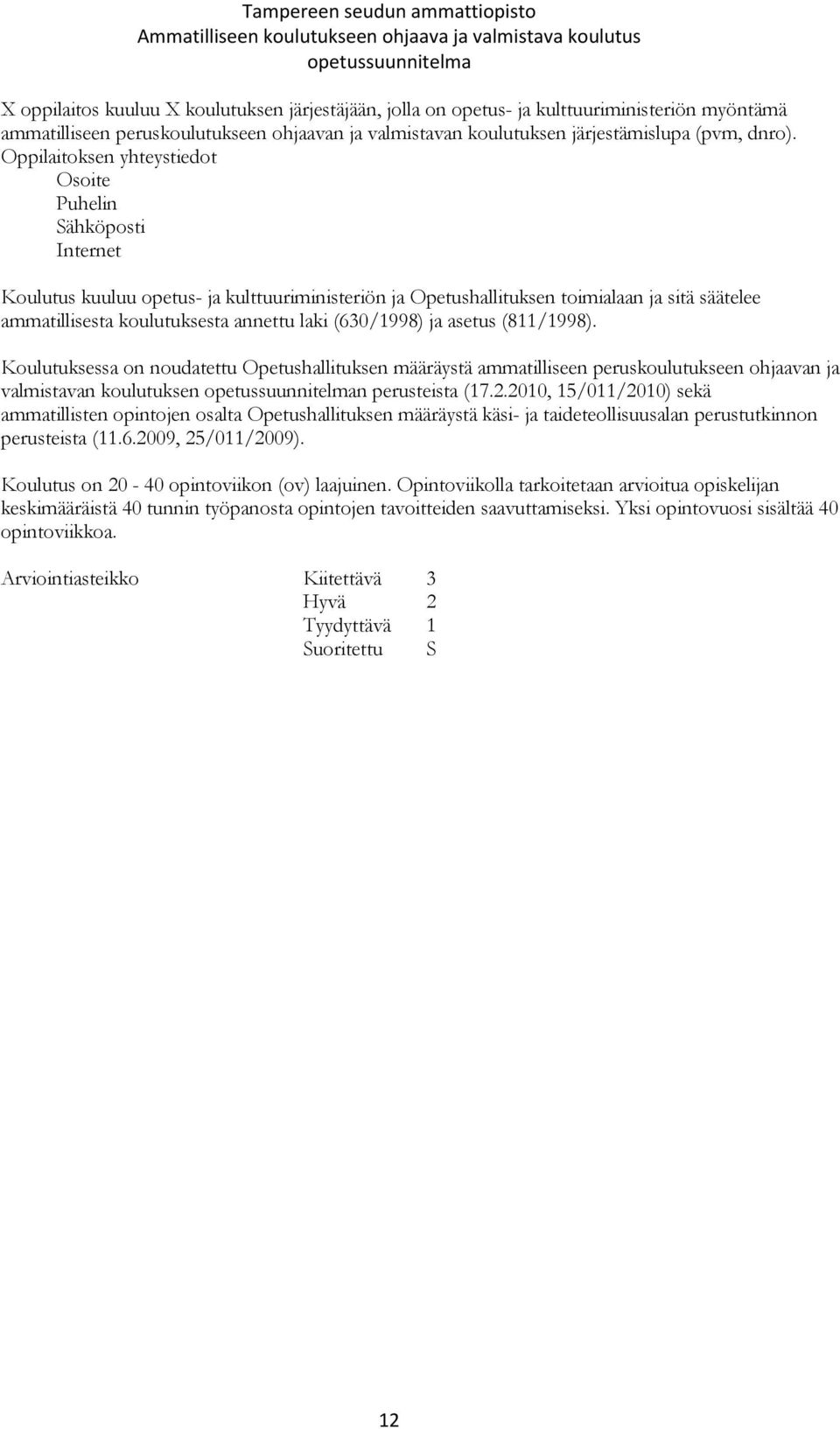 Tampereen seudun ammattiopisto
Ammatilliseen koulutukseen ohjaava ja valmistava koulutus
opetussuunnitelma

X oppilaitos kuuluu X koulutuksen järjestäjään, jolla on opetus- ja kulttuuriministeriön myöntämä ammatilliseen peruskoulutukseen ohjaavan ja valmistavan koulutuksen järjestämislupa (pvm, dnro).
Oppilaitoksen yhteystiedot
Osoite
Puhelin
Sähköposti
Internet

Koulutus kuuluu opetus- ja kulttuuriministeriön ja Opetushallituksen toimialaan ja sitä säätelee ammatillisesta koulutuksesta annettu laki (630/1998) ja asetus (811/1998).

Koulutuksessa on noudatettu Opetushallituksen määräystä ammatilliseen peruskoulutukseen ohjaavan ja valmistavan koulutuksen opetussuunnitelman perusteista (17.2.2010, 15/011/2010) sekä ammatillisten opintojen osalta Opetushallituksen määräystä käsi- ja taideteollisuusalan perustutkinnon perusteista (11.6.2009, 25/011/2009).

Koulutus on 20 - 40 opintoviikon (ov) laajuinen. Opintoviikolla tarkoitetaan arvioitua opiskelijan keskimääräistä 40 tunnin työpanosta opintojen tavoitteiden saavuttamiseksi. Yksi opintovuosi sisältää 40 opintoviikkoa.

Arviointiasteikko Kiitettävä 3
Hyvä 2
Tyydyttävä 1
Suoritettu S

12